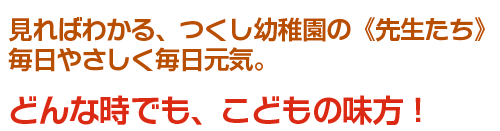 見ればわかる、つくし幼稚園の《先生たち》
毎日やさしく毎日元気。

どんな時でも、こどもの味方！